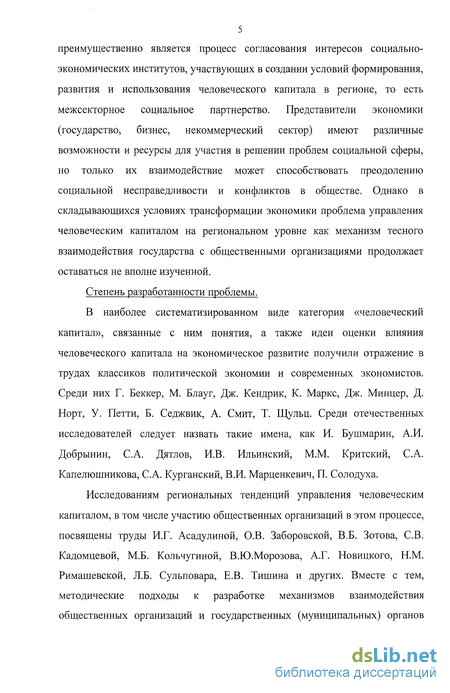 5

преимущественно является процесс согласования интересов социально-экономических институтов, участвующих в создании условий формирования, развития и использования человеческого капитала в регионе, то есть межсекторное социальное партнерство. Представители экономики (государство, бизнес, некоммерческий сектор) имеют различные возможности и ресурсы для участия в решении проблем социальной сферы, но только их взаимодействие может способствовать преодолению социальной несправедливости и конфликтов в обществе. Однако в складывающихся условиях трансформации экономики проблема управления человеческим капиталом на региональном уровне как механизм тесного взаимодействия государства с общественными организациями продолжает оставаться не вполне изученной.

Степень разработанности проблемы.

В наиболее систематизированном виде категория «человеческий капитал», связанные с ним понятия, а также идеи оценки влияния человеческого капитала на экономическое развитие получили отражение в трудах классиков политической экономии и современных экономистов. Среди них Г. Беккер, М. Блауг, Дж. Кендрик, К. Маркс, Дж. Минцер, Д. Норт, У. Петти, Б. Седжвик, А. Смит, Т. Щульц. Среди отечественных исследователей следует назвать такие имена, как И. Бушмарин, А.И. Добрынин, С.А. Дятлов, И.В. Ильинский, М.М. Критский, С.А. Капелюшникова, С.А. Курганский, В.И. Марценкевич, П. Солодуха.

Исследованиям региональных тенденций управления человеческим капиталом, в том числе участию общественных организаций в этом процессе, посвящены труды И.Г. Асадулиной, О.В. Заборовской, В.Б. Зотова, С.В. Кадомцевой, М.Б. Кольчугиной, В.Ю.Морозова, А.Г. Новицкого, Н.М. Римашевской, Л.Б. Сульповара, Е.В. Тишина и других. Вместе с тем, методические подходы к разработке механизмов взаимодействия общественных организаций и государственных (муниципальных) органов

dsLib.net
библиотека диссертаций